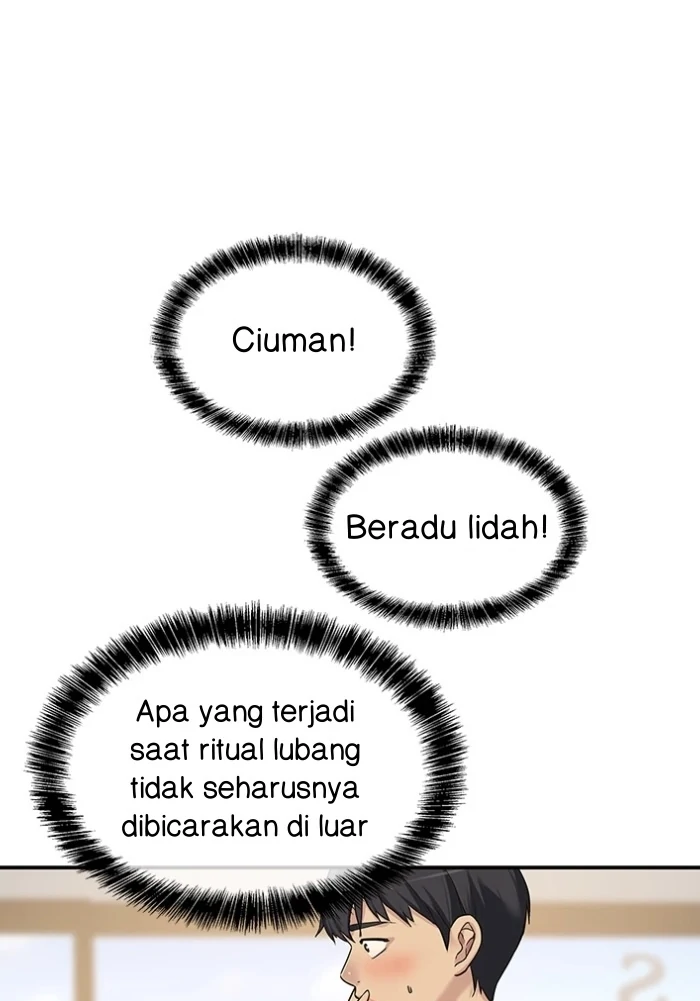 Ciuman!

Beradu lidah!

Apa yang terjadi saat ritual lubang tidak seharusnya dibicarakan di luar